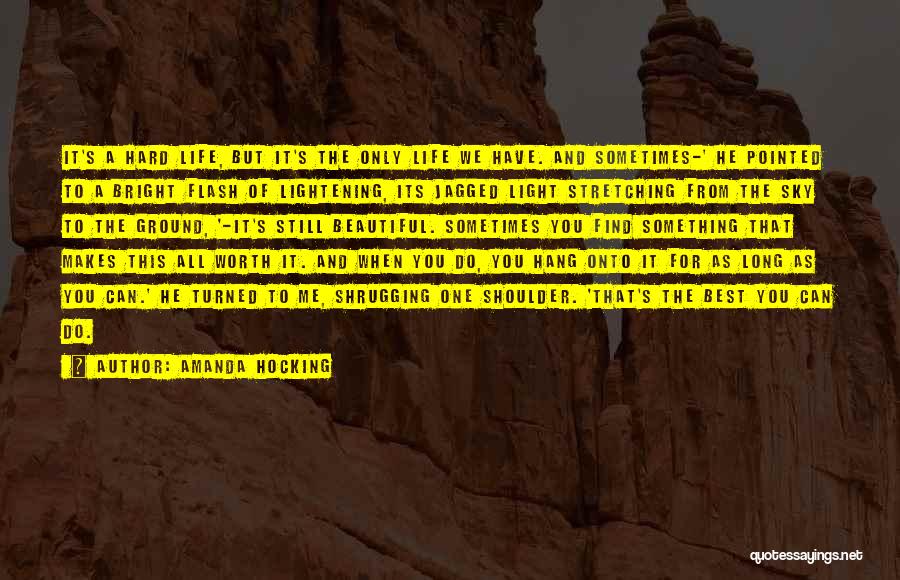 IT'S A HARD LIFE, BUT IT'S THE ONLY LIFE WE HAVE. AND SOMETIMES-' HE POINTED TO A BRIGHT FLASH OF LIGHTENING, ITS JAGGED LIGHT STRETCHING FROM THE SKY TO THE GROUND, '-IT'S STILL BEAUTIFUL. SOMETIMES YOU FIND SOMETHING THAT MAKES THIS ALL WORTH IT. AND WHEN YOU DO, YOU HANG ONTO IT FOR AS LONG AS YOU CAN.' HE TURNED TO ME, SHRUGGING ONE SHOULDER. 'THAT'S THE BEST YOU CAN DO.

AUTHOR: AMANDA HOCKING

quotessayings.net